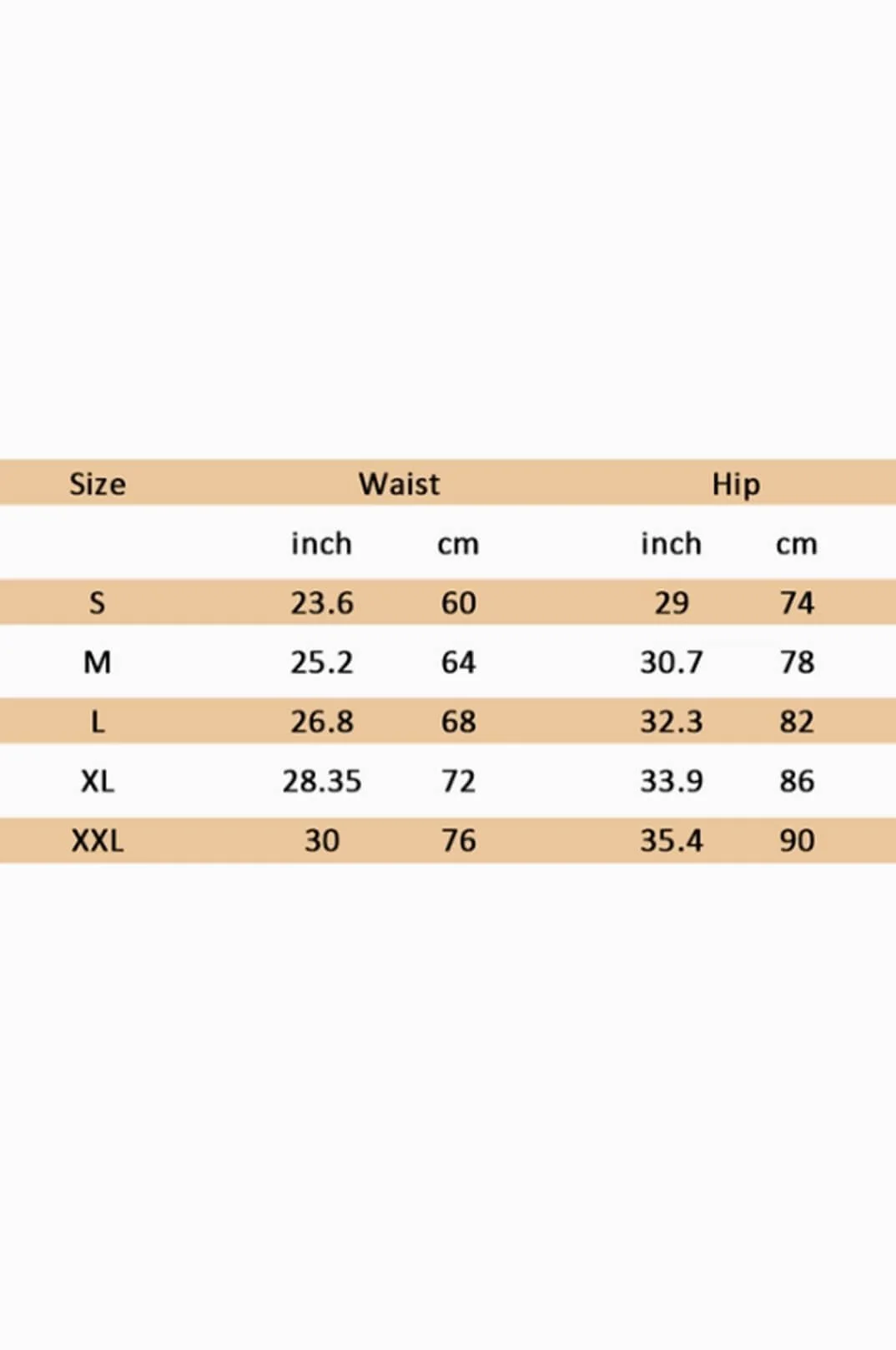 | Size | Waist | | Hip | |
|---|---|---|---|---|
| | inch | cm | inch | cm |
| S | 23.6 | 60 | 29 | 74 |
| M | 25.2 | 64 | 30.7 | 78 |
| L | 26.8 | 68 | 32.3 | 82 |
| XL | 28.35 | 72 | 33.9 | 86 |
| XXL | 30 | 76 | 35.4 | 90 |